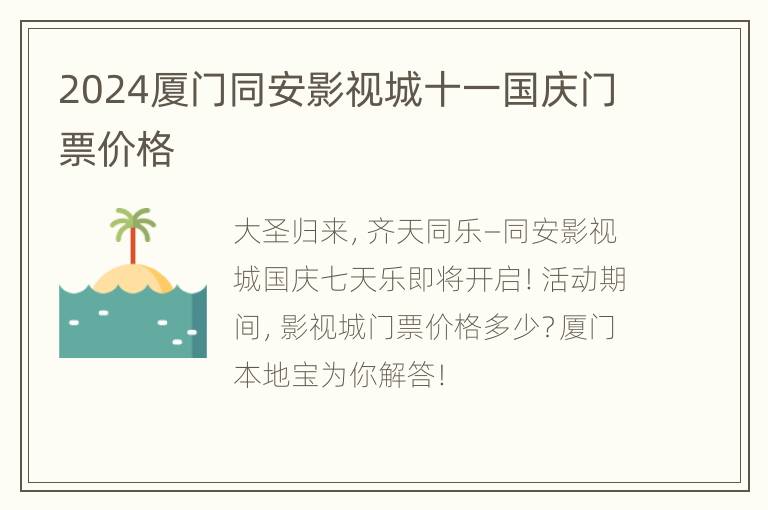 2024厦门同安影视城十一国庆门票价格

大圣归来, 齐天同乐–同安影视城国庆七天乐即将开启! 活动期间, 影视城门票价格多少? 厦门本地宝为你解答!